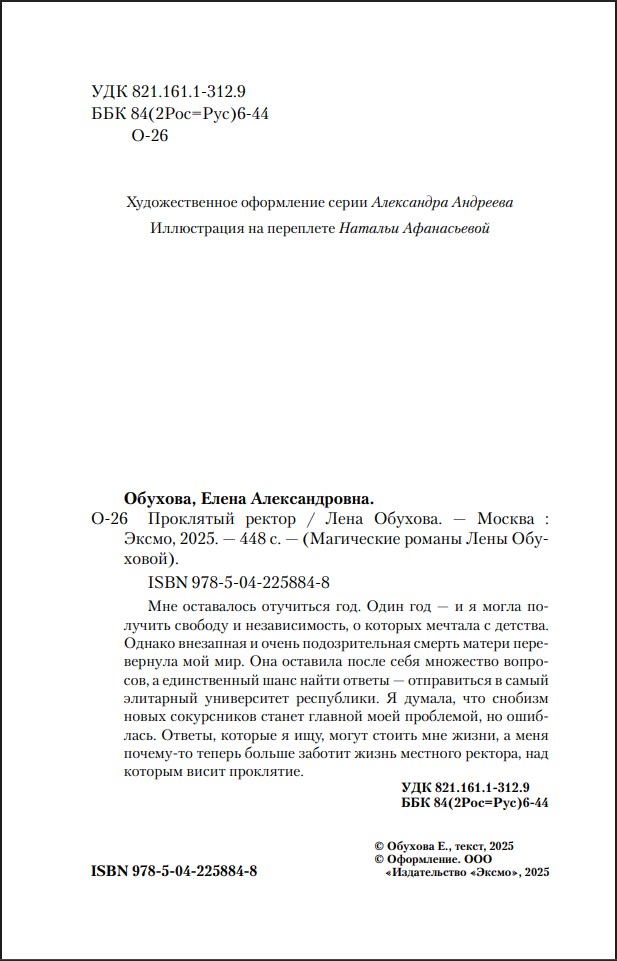 УДК 821.161.1-312.9
ББК 84(2Рос=Рус)6-44
О-26

Художественное оформление серии Александра Андреева
Иллюстрация на переплете Натальи Афанасьевой

Обухова, Елена Александровна.
О-26 Проклятый ректор / Лена Обухова. — Москва : Эксмо, 2025. — 448 с. — (Магические романы Лены Обуховой).

ISBN 978-5-04-225884-8

Мне оставалось отучиться год. Один год — и я могла получить свободу и независимость, о которых мечтала с детства. Однако внезапная и очень подозрительная смерть матери перевернула мой мир. Она оставила после себя множество вопросов, а единственный шанс найти ответы — отправиться в самый элитарный университет республики. Я думала, что снобизм новых сокурсников станет главной моей проблемой, но ошиблась. Ответы, которые я ищу, могут стоить мне жизни, а меня почему-то теперь больше заботит жизнь местного ректора, над которым висит проклятие.

УДК 821.161.1-312.9
ББК 84(2Рос=Рус)6-44

© Обухова Е., текст, 2025
© Оформление. ООО «Издательство «Эксмо», 2025

ISBN 978-5-04-225884-8